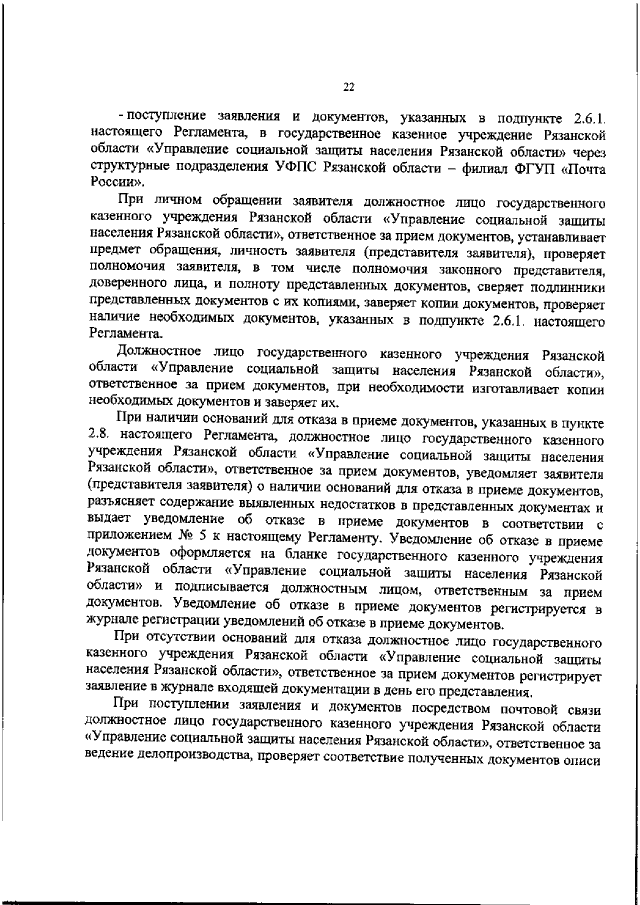 22

- поступление заявления и документов, указанных в подпункте 2.6.1. настоящего Регламента, в государственное казенное учреждение Рязанской области «Управление социальной защиты населения Рязанской области» через структурные подразделения УФПС Рязанской области – филиал ФГУП «Почта России».

При личном обращении заявителя должностное лицо государственного казенного учреждения Рязанской области «Управление социальной защиты населения Рязанской области», ответственное за прием документов, устанавливает предмет обращения, личность заявителя (представителя заявителя), проверяет полномочия заявителя, в том числе полномочия законного представителя, доверенного лица, и полноту представленных документов, сверяет подлинники представленных документов с их копиями, заверяет копии документов, проверяет наличие необходимых документов, указанных в подпункте 2.6.1. настоящего Регламента.

Должностное лицо государственного казенного учреждения Рязанской области «Управление социальной защиты населения Рязанской области», ответственное за прием документов, при необходимости изготавливает копии необходимых документов и заверяет их.

При наличии оснований для отказа в приеме документов, указанных в пункте 2.8. настоящего Регламента, должностное лицо государственного казенного учреждения Рязанской области «Управление социальной защиты населения Рязанской области», ответственное за прием документов, уведомляет заявителя (представителя заявителя) о наличии оснований для отказа в приеме документов, разъясняет содержание выявленных недостатков в представленных документах и выдает уведомление об отказе в приеме документов в соответствии с приложением № 5 к настоящему Регламенту. Уведомление об отказе в приеме документов оформляется на бланке государственного казенного учреждения Рязанской области «Управление социальной защиты населения Рязанской области» и подписывается должностным лицом, ответственным за прием документов. Уведомление об отказе в приеме документов регистрируется в журнале регистрации уведомлений об отказе в приеме документов.

При отсутствии оснований для отказа должностное лицо государственного казенного учреждения Рязанской области «Управление социальной защиты населения Рязанской области», ответственное за прием документов регистрирует заявление в журнале входящей документации в день его представления.

При поступлении заявления и документов посредством почтовой связи должностное лицо государственного казенного учреждения Рязанской области «Управление социальной защиты населения Рязанской области», ответственное за ведение делопроизводства, проверяет соответствие полученных документов описи